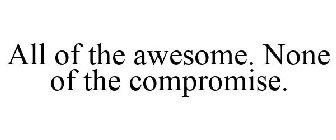 All of the awesome. None of the compromise.